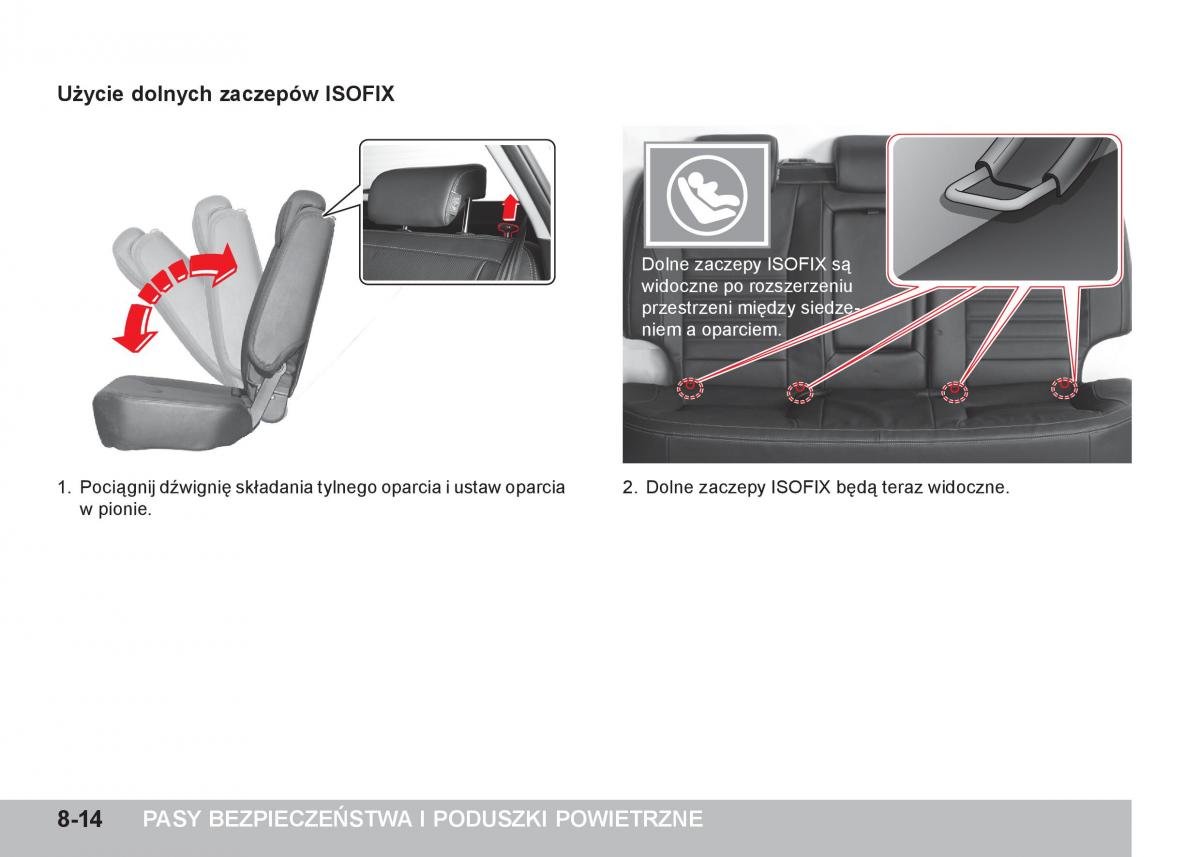 Użycie dolnych zaczepów ISOFIX

Dolne zaczepy ISOFIX są widoczne po rozszerzeniu przestrzeni między siedzeniem a oparciem.

1. Pociągnij dźwignię składania tylnego oparcia i ustaw oparcia w pionie.

2. Dolne zaczepy ISOFIX będą teraz widoczne.

8-14 PASY BEZPIECZEŃSTWA I PODUSZKI POWIETRZNE